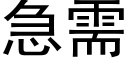 急需